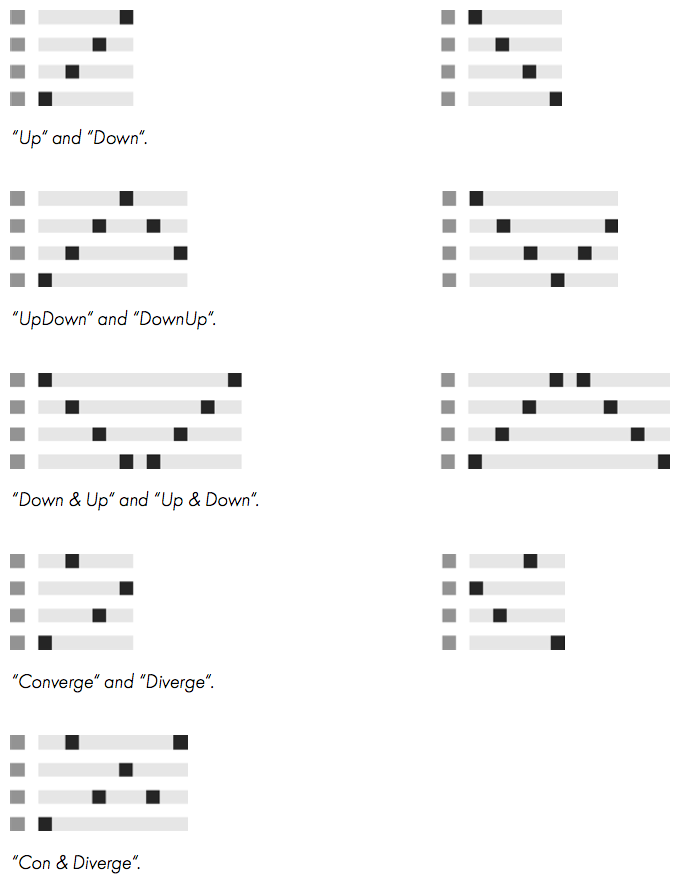 "Up" and "Down".

"UpDown" and "DownUp".

"Down & Up" and "Up & Down".

"Converge" and "Diverge".

"Con & Diverge".